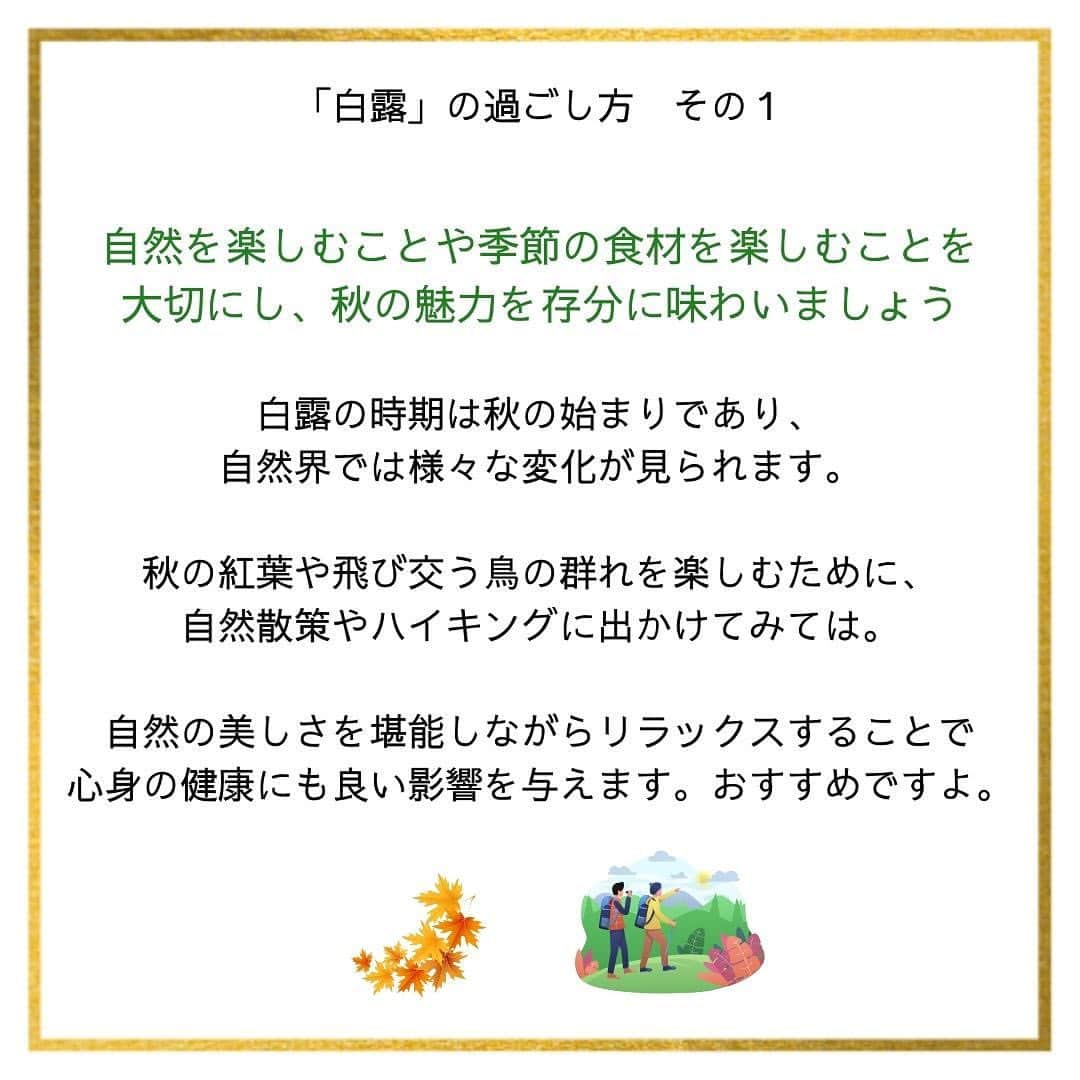 「白露」の過ごし方　その１

自然を楽しむことや季節の食材を楽しむことを大切にし、秋の魅力を存分に味わいましょう

白露の時期は秋の始まりであり、自然界では様々な変化が見られます。

秋の紅葉や飛び交う鳥の群れを楽しむために、自然散策やハイキングに出かけてみては。

自然の美しさを堪能しながらリラックスすることで心身の健康にも良い影響を与えます。おすすめですよ。